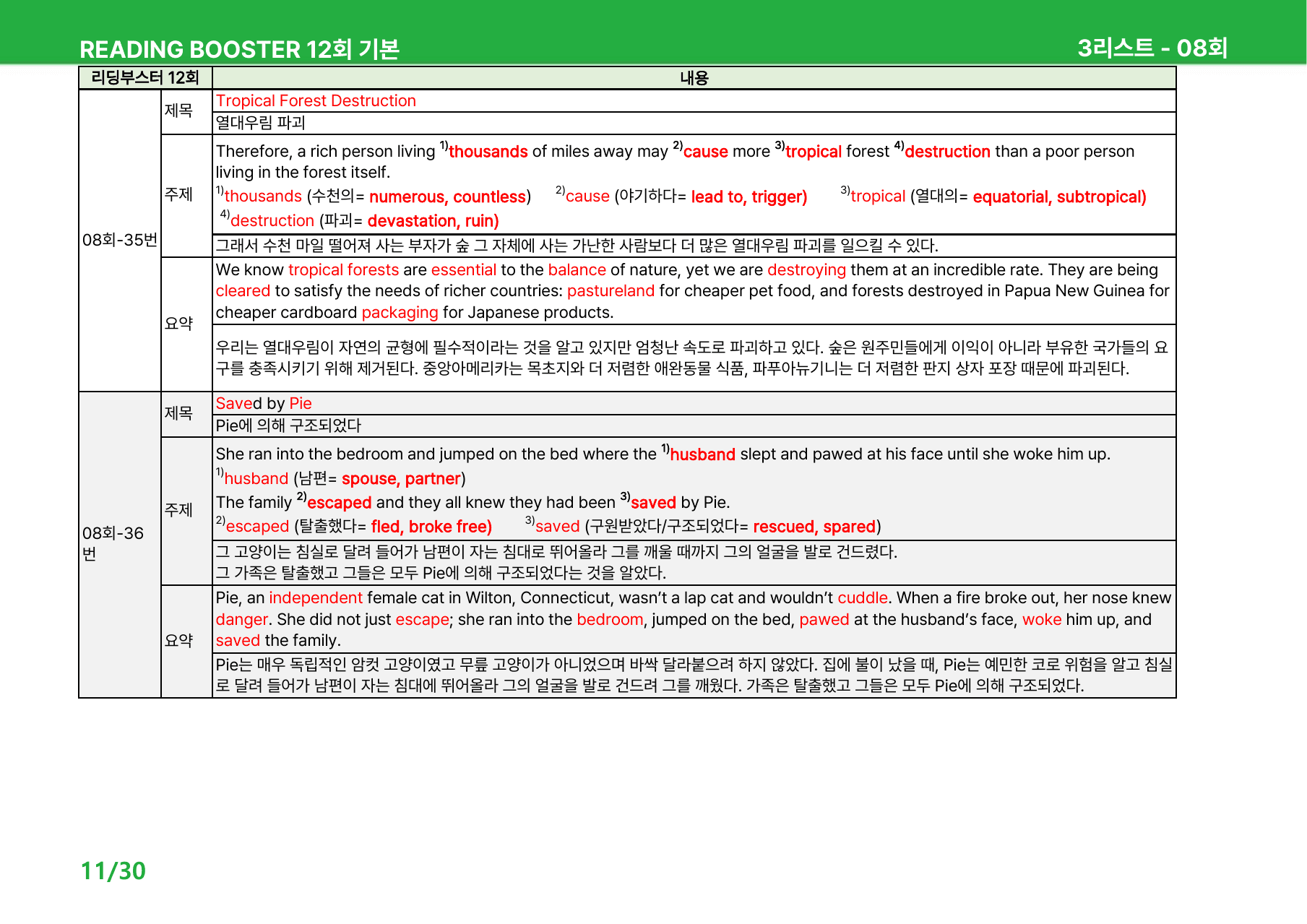 READING BOOSTER 12회 기본

3리스트 - 08회

| 리딩부스터 12회 | | 내용 |
|---|---|---|
| 08회-35번 | 제목 | Tropical Forest Destruction |
| | | 열대우림 파괴 |
| | 주제 | Therefore, a rich person living $^{1)}$thousands of miles away may $^{2)}$cause more $^{3)}$tropical forest $^{4)}$destruction than a poor person living in the forest itself. $^{1)}$thousands (수천의= numerous, countless) $^{2)}$cause (야기하다= lead to, trigger) $^{3)}$tropical (열대의= equatorial, subtropical) $^{4)}$destruction (파괴= devastation, ruin) |
| | | 그래서 수천 마일 떨어져 사는 부자가 숲 그 자체에 사는 가난한 사람보다 더 많은 열대우림 파괴를 일으킬 수 있다. |
| | 요약 | We know tropical forests are essential to the balance of nature, yet we are destroying them at an incredible rate. They are being cleared to satisfy the needs of richer countries: pastureland for cheaper pet food, and forests destroyed in Papua New Guinea for cheaper cardboard packaging for Japanese products. |
| | | 우리는 열대우림이 자연의 균형에 필수적이라는 것을 알고 있지만 엄청난 속도로 파괴하고 있다. 숲은 원주민들에게 이익이 아니라 부유한 국가들의 요구를 충족시키기 위해 제거된다. 중앙아메리카는 목초지와 더 저렴한 애완동물 식품, 파푸아뉴기니는 더 저렴한 판지 상자 포장 때문에 파괴된다. |
| 08회-36번 | 제목 | Saved by Pie |
| | | Pie에 의해 구조되었다 |
| | 주제 | She ran into the bedroom and jumped on the bed where the $^{1)}$husband slept and pawed at his face until she woke him up. $^{1)}$husband (남편= spouse, partner) The family $^{2)}$escaped and they all knew they had been $^{3)}$saved by Pie. $^{2)}$escaped (탈출했다= fled, broke free) $^{3)}$saved (구원받았다/구조되었다= rescued, spared) |
| | | 그 고양이는 침실로 달려 들어가 남편이 자는 침대로 뛰어올라 그를 깨울 때까지 그의 얼굴을 발로 건드렸다. 그 가족은 탈출했고 그들은 모두 Pie에 의해 구조되었다는 것을 알았다. |
| | 요약 | Pie, an independent female cat in Wilton, Connecticut, wasn't a lap cat and wouldn't cuddle. When a fire broke out, her nose knew danger. She did not just escape; she ran into the bedroom, jumped on the bed, pawed at the husband's face, woke him up, and saved the family. |
| | | Pie는 매우 독립적인 암컷 고양이였고 무릎 고양이가 아니었으며 바싹 달라붙으려 하지 않았다. 집에 불이 났을 때, Pie는 예민한 코로 위험을 알고 침실로 달려 들어가 남편이 자는 침대에 뛰어올라 그의 얼굴을 발로 건드려 그를 깨웠다. 가족은 탈출했고 그들은 모두 Pie에 의해 구조되었다. |

11/30